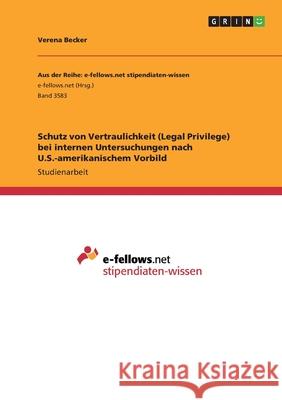 GRIN

Verena Becker

Aus der Reihe: e-fellows.net stipendiaten-wissen
e-fellows.net (Hrsg.)
Band 3583

Schutz von Vertraulichkeit (Legal Privilege) bei internen Untersuchungen nach U.S.-amerikanischem Vorbild

Studienarbeit

e-fellows.net
stipendiaten-wissen

Kraina Książek